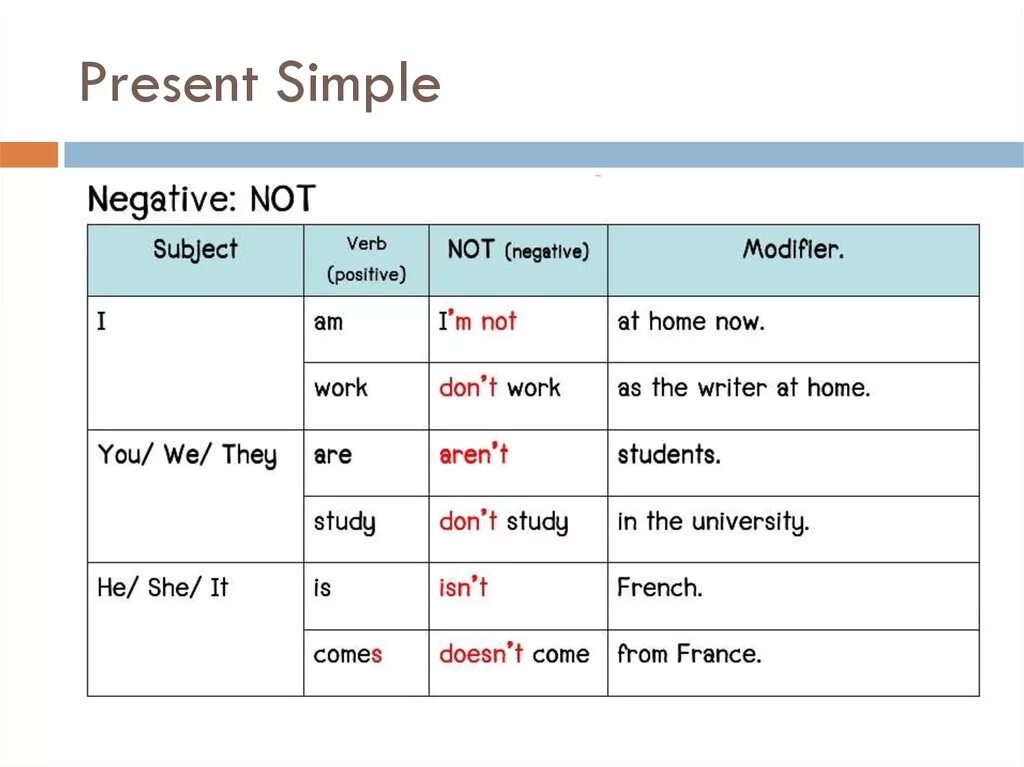 Present Simple

Negative: NOT

| Subject | Verb (positive) | NOT (negative) | Modifier. |
|---|---|---|---|
| I | am | I'm not | at home now. |
| | work | don't work | as the writer at home. |
| You/ We/ They | are | aren't | students. |
| | study | don't study | in the university. |
| He/ She/ It | is | isn't | French. |
| | comes | doesn't come | from France. |